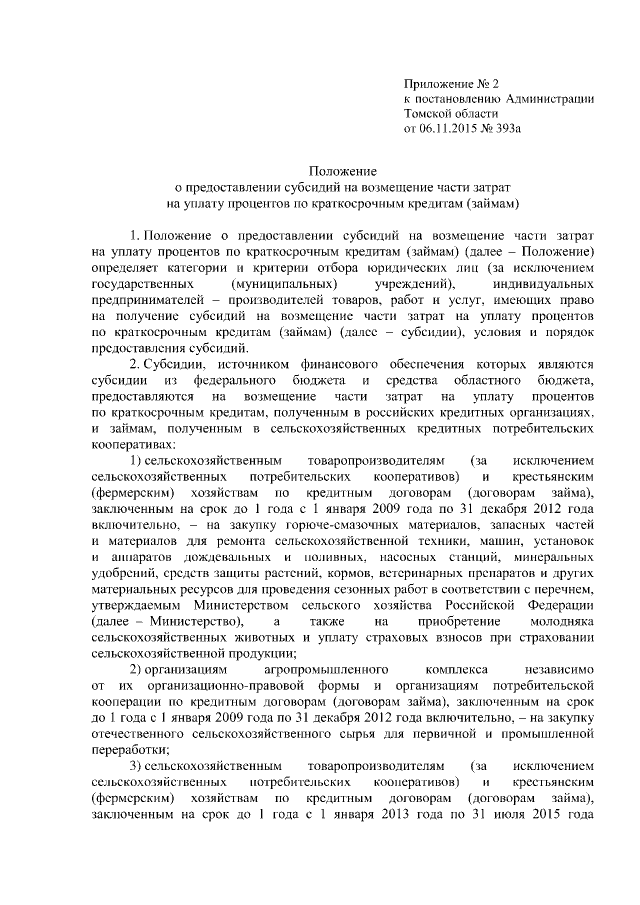 Приложение № 2
к постановлению Администрации
Томской области
от 06.11.2015 № 393а

Положение
о предоставлении субсидий на возмещение части затрат
на уплату процентов по краткосрочным кредитам (займам)

1. Положение о предоставлении субсидий на возмещение части затрат на уплату процентов по краткосрочным кредитам (займам) (далее – Положение) определяет категории и критерии отбора юридических лиц (за исключением государственных (муниципальных) учреждений), индивидуальных предпринимателей – производителей товаров, работ и услуг, имеющих право на получение субсидий на возмещение части затрат на уплату процентов по краткосрочным кредитам (займам) (далее – субсидии), условия и порядок предоставления субсидий.

2. Субсидии, источником финансового обеспечения которых являются субсидии из федерального бюджета и средства областного бюджета, предоставляются на возмещение части затрат на уплату процентов по краткосрочным кредитам, полученным в российских кредитных организациях, и займам, полученным в сельскохозяйственных кредитных потребительских кооперативах:

1) сельскохозяйственным товаропроизводителям (за исключением сельскохозяйственных потребительских кооперативов) и крестьянским (фермерским) хозяйствам по кредитным договорам (договорам займа), заключенным на срок до 1 года с 1 января 2009 года по 31 декабря 2012 года включительно, – на закупку горюче-смазочных материалов, запасных частей и материалов для ремонта сельскохозяйственной техники, машин, установок и аппаратов дождевальных и поливных, насосных станций, минеральных удобрений, средств защиты растений, кормов, ветеринарных препаратов и других материальных ресурсов для проведения сезонных работ в соответствии с перечнем, утверждаемым Министерством сельского хозяйства Российской Федерации (далее – Министерство), а также на приобретение молодняка сельскохозяйственных животных и уплату страховых взносов при страховании сельскохозяйственной продукции;

2) организациям агропромышленного комплекса независимо от их организационно-правовой формы и организациям потребительской кооперации по кредитным договорам (договорам займа), заключенным на срок до 1 года с 1 января 2009 года по 31 декабря 2012 года включительно, – на закупку отечественного сельскохозяйственного сырья для первичной и промышленной переработки;

3) сельскохозяйственным товаропроизводителям (за исключением сельскохозяйственных потребительских кооперативов) и крестьянским (фермерским) хозяйствам по кредитным договорам (договорам займа), заключенным на срок до 1 года с 1 января 2013 года по 31 июля 2015 года